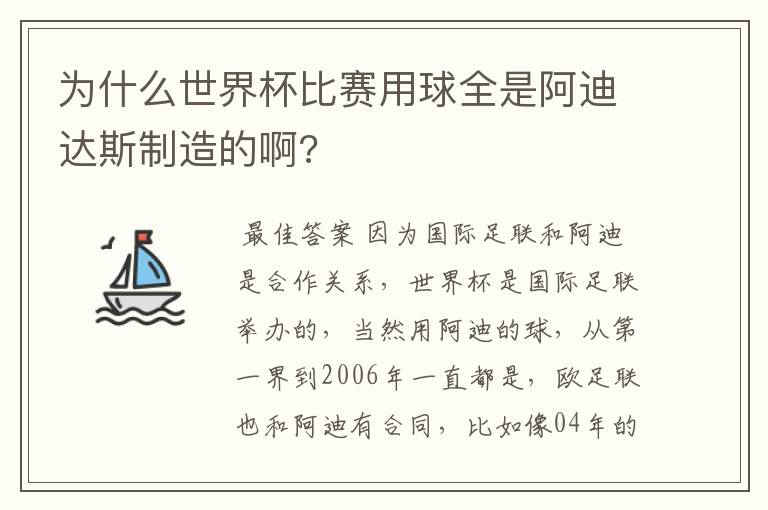 为什么世界杯比赛用球全是阿迪达斯制造的啊?

最佳答案 因为国际足联和阿迪是合作关系，世界杯是国际足联举办的，当然用阿迪的球，从第一界到2006年一直都是，欧足联也和阿迪有合同，比如像04年的